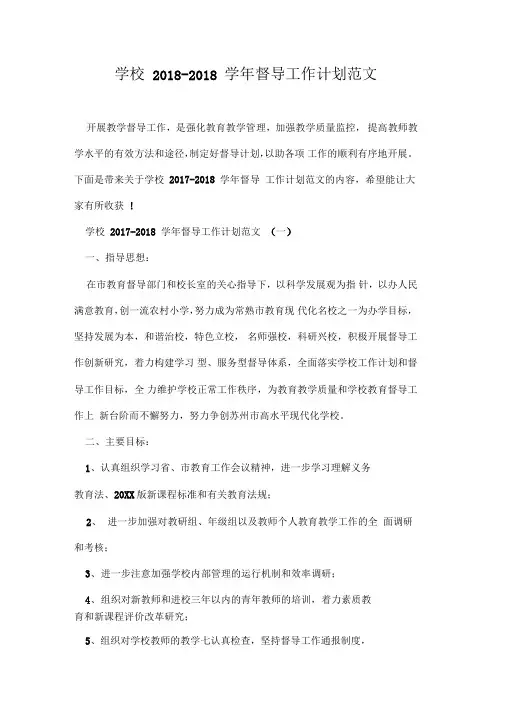 学校 2018-2018 学年督导工作计划范文

开展教学督导工作，是强化教育教学管理，加强教学质量监控，提高教师教学水平的有效方法和途径，制定好督导计划，以助各项 工作的顺利有序地开展。下面是带来关于学校 2017-2018 学年督导 工作计划范文的内容，希望能让大家有所收获 ！

学校 2017-2018 学年督导工作计划范文 （一）

一、指导思想：

在市教育督导部门和校长室的关心指导下，以科学发展观为指 针，以办人民满意教育，创一流农村小学，努力成为常熟市教育现 代化名校之一为办学目标，坚持发展为本，和谐治校，特色立校，名师强校，科研兴校，积极开展督导工作创新研究，着力构建学习 型、服务型督导体系，全面落实学校工作计划和督导工作目标，全 力维护学校正常工作秩序，为教育教学质量和学校教育督导工作上 新台阶而不懈努力，努力争创苏州市高水平现代化学校。

二、主要目标：

1、认真组织学习省、市教育工作会议精神，进一步学习理解义务教育法、20XX 版新课程标准和有关教育法规；

2、 进一步加强对教研组、年级组以及教师个人教育教学工作的全 面调研和考核；

3、进一步注意加强学校内部管理的运行机制和效率调研；

4、组织对新教师和进校三年以内的青年教师的培训，着力素质教育和新课程评价改革研究；

5、组织对学校教师的教学七认真检查，坚持督导工作通报制度，